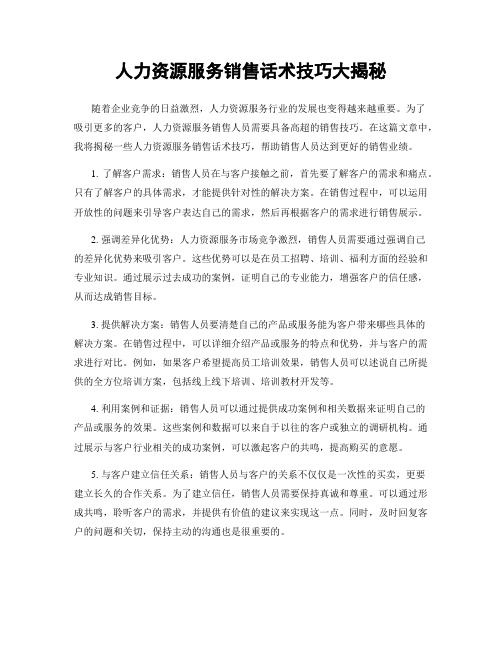 人力资源服务销售话术技巧大揭秘

随着企业竞争的日益激烈，人力资源服务行业的发展也变得越来越重要。为了吸引更多的客户，人力资源服务销售人员需要具备高超的销售技巧。在这篇文章中，我将揭秘一些人力资源服务销售话术技巧，帮助销售人员达到更好的销售业绩。

1. 了解客户需求：销售人员在与客户接触之前，首先要了解客户的需求和痛点。只有了解客户的具体需求，才能提供针对性的解决方案。在销售过程中，可以运用开放性的问题来引导客户表达自己的需求，然后再根据客户的需求进行销售展示。

2. 强调差异化优势：人力资源服务市场竞争激烈，销售人员需要通过强调自己的差异化优势来吸引客户。这些优势可以是在员工招聘、培训、福利方面的经验和专业知识。通过展示过去成功的案例，证明自己的专业能力，增强客户的信任感，从而达成销售目标。

3. 提供解决方案：销售人员要清楚自己的产品或服务能为客户带来哪些具体的解决方案。在销售过程中，可以详细介绍产品或服务的特点和优势，并与客户的需求进行对比。例如，如果客户希望提高员工培训效果，销售人员可以述说自己所提供的全方位培训方案，包括线上线下培训、培训教材开发等。

4. 利用案例和证据：销售人员可以通过提供成功案例和相关数据来证明自己的产品或服务的效果。这些案例和数据可以来自于以往的客户或独立的调研机构。通过展示与客户行业相关的成功案例，可以激起客户的共鸣，提高购买的意愿。

5. 与客户建立信任关系：销售人员与客户的关系不仅仅是一次性的买卖，更要建立长久的合作关系。为了建立信任，销售人员需要保持真诚和尊重。可以通过形成共鸣，聆听客户的需求，并提供有价值的建议来实现这一点。同时，及时回复客户的问题和关切，保持主动的沟通也是很重要的。